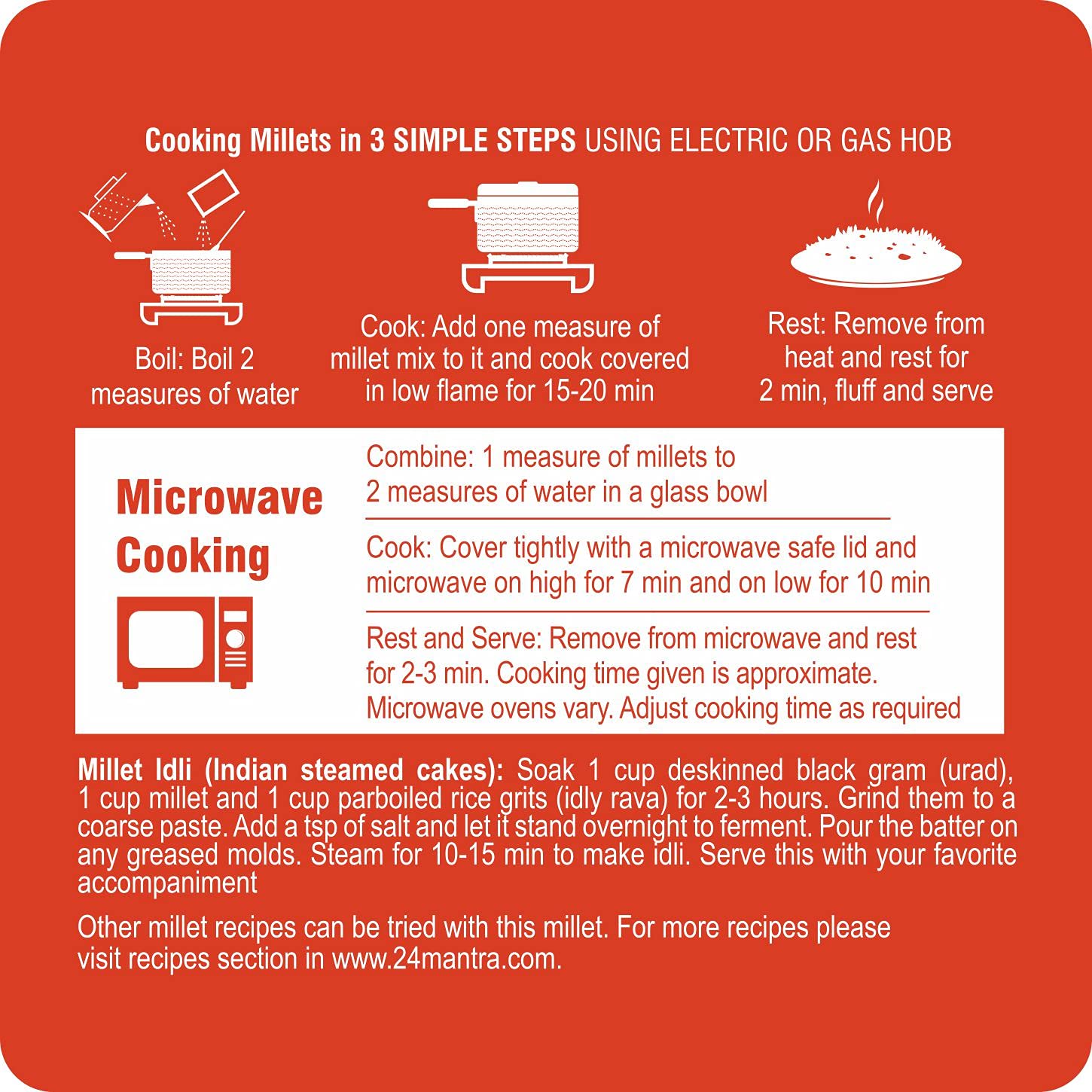 Cooking Millets in 3 SIMPLE STEPS USING ELECTRIC OR GAS HOB

Boil: Boil 2 measures of water

Cook: Add one measure of millet mix to it and cook covered in low flame for 15-20 min

Rest: Remove from heat and rest for 2 min, fluff and serve

Microwave Cooking

Combine: 1 measure of millets to 2 measures of water in a glass bowl

Cook: Cover tightly with a microwave safe lid and microwave on high for 7 min and on low for 10 min

Rest and Serve: Remove from microwave and rest for 2-3 min. Cooking time given is approximate. Microwave ovens vary. Adjust cooking time as required

Millet Idli (Indian steamed cakes): Soak 1 cup deskinned black gram (urad), 1 cup millet and 1 cup parboiled rice grits (idly rava) for 2-3 hours. Grind them to a coarse paste. Add a tsp of salt and let it stand overnight to ferment. Pour the batter on any greased molds. Steam for 10-15 min to make idli. Serve this with your favorite accompaniment

Other millet recipes can be tried with this millet. For more recipes please visit recipes section in www.24mantra.com.